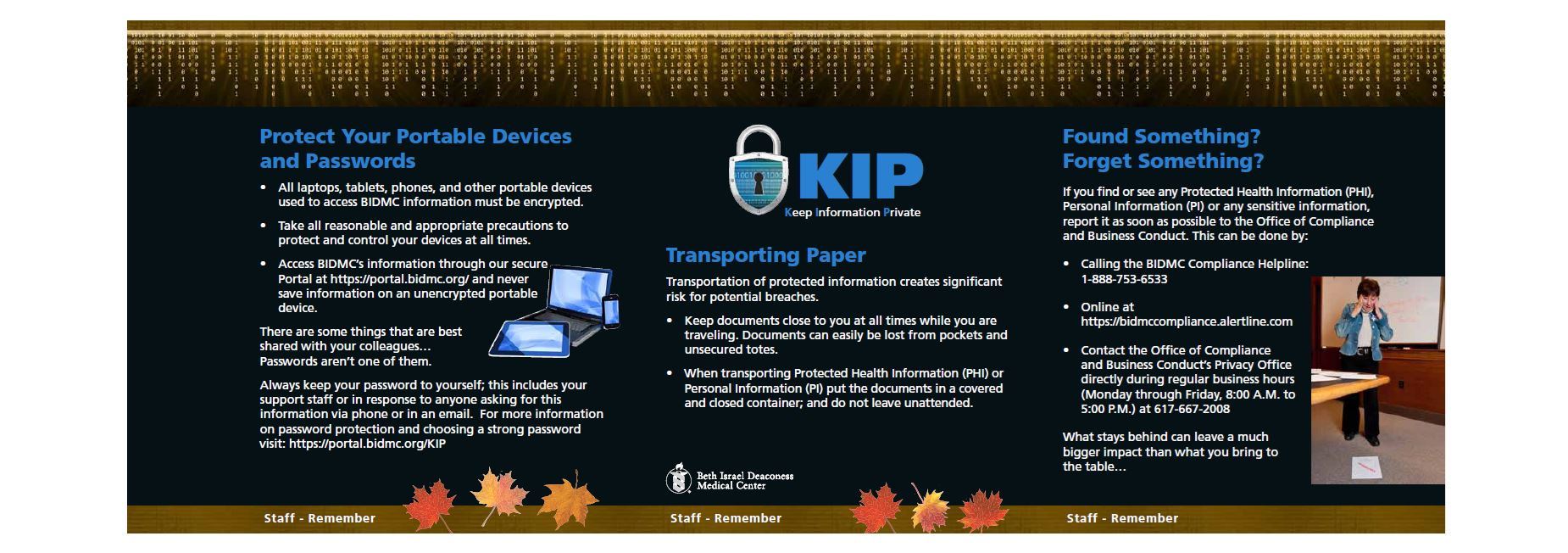 Protect Your Portable Devices and Passwords

• All laptops, tablets, phones, and other portable devices used to access BIDMC information must be encrypted.

• Take all reasonable and appropriate precautions to protect and control your devices at all times.

• Access BIDMC's information through our secure Portal at https://portal.bidmc.org/ and never save information on an unencrypted portable device.

There are some things that are best shared with your colleagues… Passwords aren't one of them.

Always keep your password to yourself; this includes your support staff or in response to anyone asking for this information via phone or in an email. For more information on password protection and choosing a strong password visit: https://portal.bidmc.org/KIP

Staff - Remember

KIP
Keep Information Private

Transporting Paper

Transportation of protected information creates significant risk for potential breaches.

• Keep documents close to you at all times while you are traveling. Documents can easily be lost from pockets and unsecured totes.

• When transporting Protected Health Information (PHI) or Personal Information (PI) put the documents in a covered and closed container; and do not leave unattended.

Beth Israel Deaconess Medical Center

Staff - Remember

Found Something? Forget Something?

If you find or see any Protected Health Information (PHI), Personal Information (PI) or any sensitive information, report it as soon as possible to the Office of Compliance and Business Conduct. This can be done by:

• Calling the BIDMC Compliance Helpline: 1-888-753-6533

• Online at https://bidmccompliance.alertline.com

• Contact the Office of Compliance and Business Conduct's Privacy Office directly during regular business hours (Monday through Friday, 8:00 A.M. to 5:00 P.M.) at 617-667-2008

What stays behind can leave a much bigger impact than what you bring to the table…

Staff - Remember